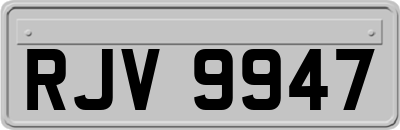 RJV 9947